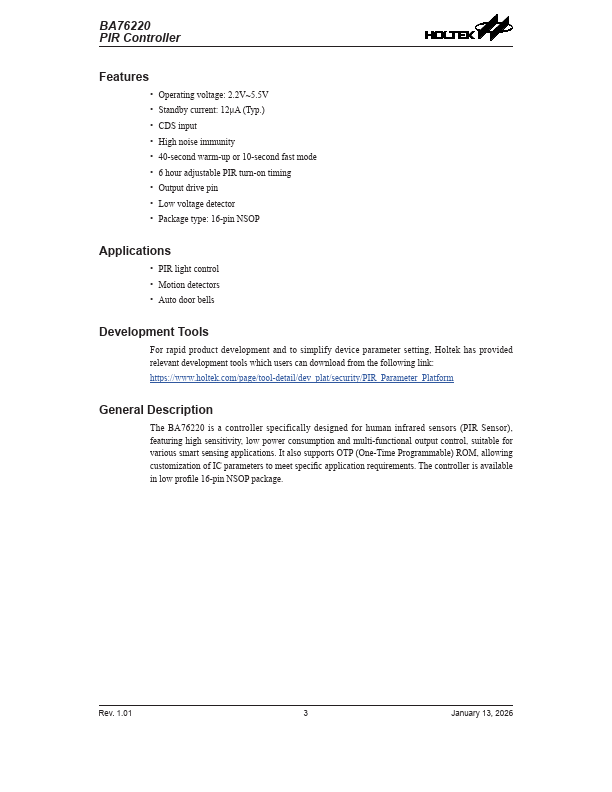 BA76220
PIR Controller

HOLTEK

Features

• Operating voltage: 2.2V~5.5V
• Standby current: 12μA (Typ.)
• CDS input
• High noise immunity
• 40-second warm-up or 10-second fast mode
• 6 hour adjustable PIR turn-on timing
• Output drive pin
• Low voltage detector
• Package type: 16-pin NSOP

Applications

• PIR light control
• Motion detectors
• Auto door bells

Development Tools

For rapid product development and to simplify device parameter setting, Holtek has provided relevant development tools which users can download from the following link:
https://www.holtek.com/page/tool-detail/dev_plat/security/PIR_Parameter_Platform

General Description

The BA76220 is a controller specifically designed for human infrared sensors (PIR Sensor), featuring high sensitivity, low power consumption and multi-functional output control, suitable for various smart sensing applications. It also supports OTP (One-Time Programmable) ROM, allowing customization of IC parameters to meet specific application requirements. The controller is available in low profile 16-pin NSOP package.

Rev. 1.01
3
January 13, 2026